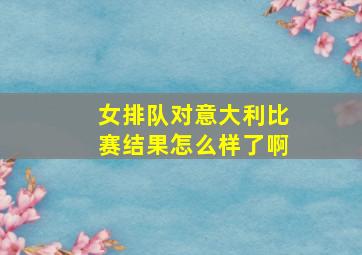 女排队对意大利比赛结果怎么样了啊